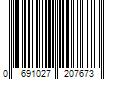 0 691027 207673